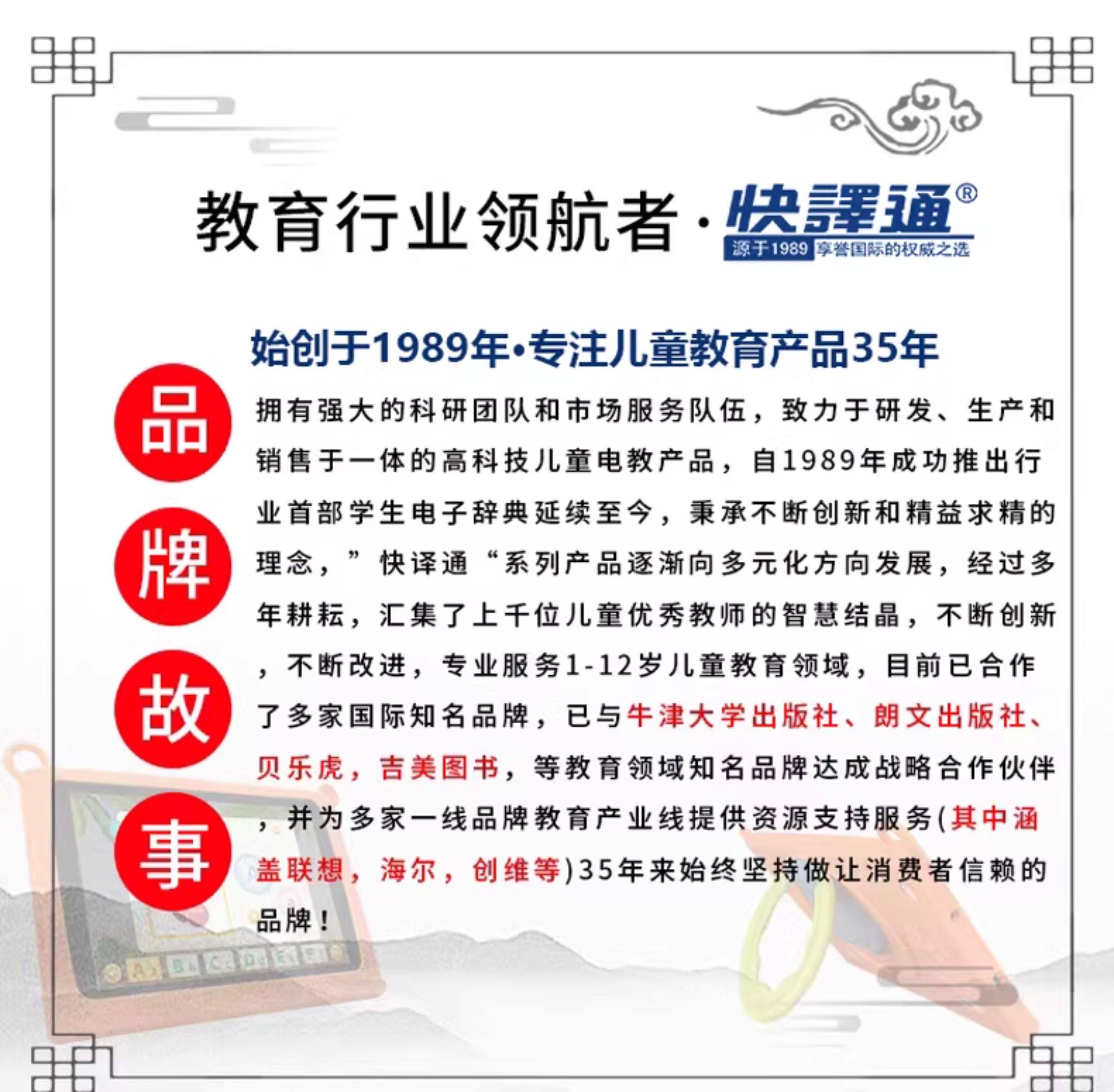 教育行业领航者·快譯通®
源于1989 享誉国际的权威之选

始创于1989年•专注儿童教育产品35年

品
牌
故
事

拥有强大的科研团队和市场服务队伍，致力于研发、生产和销售于一体的高科技儿童电教产品，自1989年成功推出行业首部学生电子辞典延续至今，秉承不断创新和精益求精的理念，”快译通“系列产品逐渐向多元化方向发展，经过多年耕耘，汇集了上千位儿童优秀教师的智慧结晶，不断创新，不断改进，专业服务1-12岁儿童教育领域，目前已合作了多家国际知名品牌，已与牛津大学出版社、朗文出版社、贝乐虎，吉美图书，等教育领域知名品牌达成战略合作伙伴，并为多家一线品牌教育产业线提供资源支持服务(其中涵盖联想，海尔，创维等)35年来始终坚持做让消费者信赖的品牌！